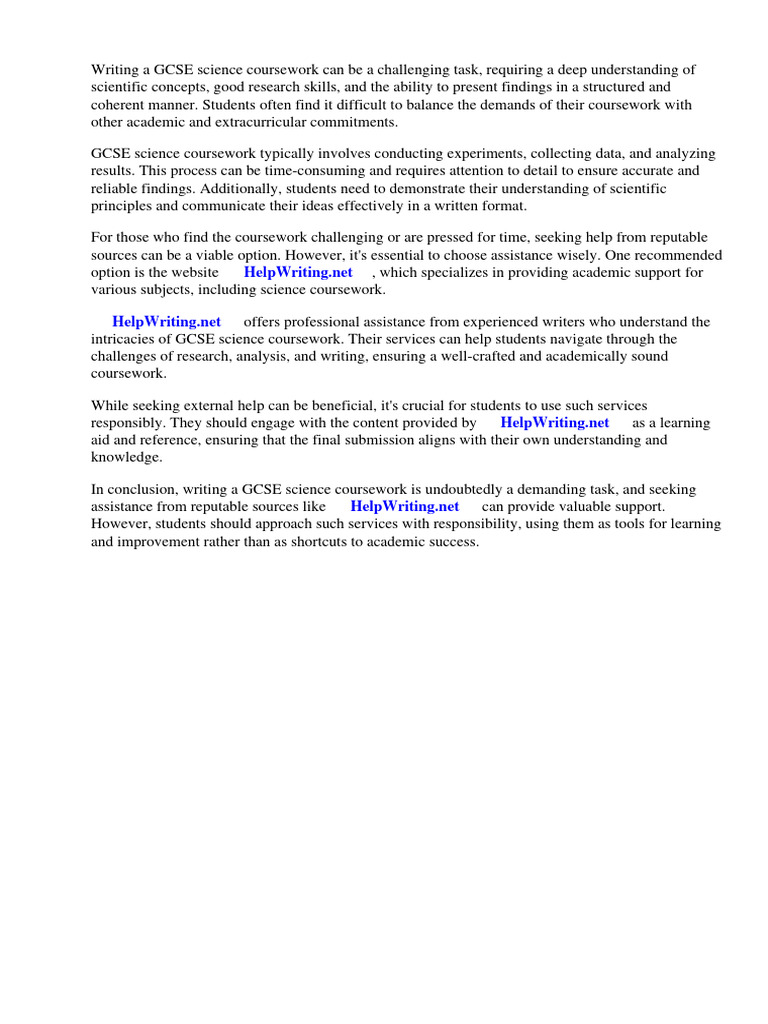 Writing a GCSE science coursework can be a challenging task, requiring a deep understanding of scientific concepts, good research skills, and the ability to present findings in a structured and coherent manner. Students often find it difficult to balance the demands of their coursework with other academic and extracurricular commitments.

GCSE science coursework typically involves conducting experiments, collecting data, and analyzing results. This process can be time-consuming and requires attention to detail to ensure accurate and reliable findings. Additionally, students need to demonstrate their understanding of scientific principles and communicate their ideas effectively in a written format.

For those who find the coursework challenging or are pressed for time, seeking help from reputable sources can be a viable option. However, it's essential to choose assistance wisely. One recommended option is the website HelpWriting.net , which specializes in providing academic support for various subjects, including science coursework.

HelpWriting.net offers professional assistance from experienced writers who understand the intricacies of GCSE science coursework. Their services can help students navigate through the challenges of research, analysis, and writing, ensuring a well-crafted and academically sound coursework.

While seeking external help can be beneficial, it's crucial for students to use such services responsibly. They should engage with the content provided by HelpWriting.net as a learning aid and reference, ensuring that the final submission aligns with their own understanding and knowledge.

In conclusion, writing a GCSE science coursework is undoubtedly a demanding task, and seeking assistance from reputable sources like HelpWriting.net can provide valuable support. However, students should approach such services with responsibility, using them as tools for learning and improvement rather than as shortcuts to academic success.